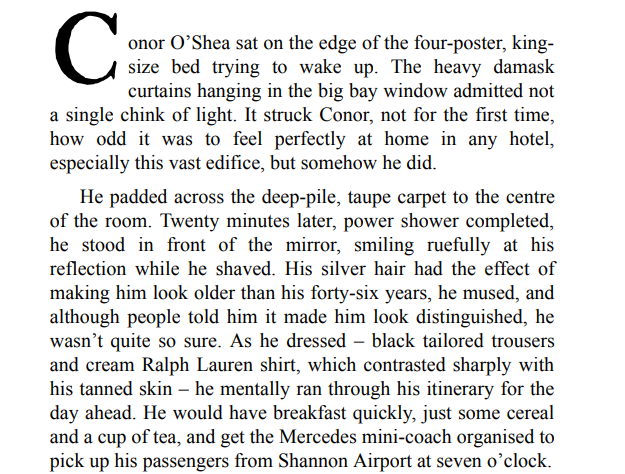 Conor O'Shea sat on the edge of the four-poster, king-size bed trying to wake up. The heavy damask curtains hanging in the big bay window admitted not a single chink of light. It struck Conor, not for the first time, how odd it was to feel perfectly at home in any hotel, especially this vast edifice, but somehow he did.

He padded across the deep-pile, taupe carpet to the centre of the room. Twenty minutes later, power shower completed, he stood in front of the mirror, smiling ruefully at his reflection while he shaved. His silver hair had the effect of making him look older than his forty-six years, he mused, and although people told him it made him look distinguished, he wasn't quite so sure. As he dressed – black tailored trousers and cream Ralph Lauren shirt, which contrasted sharply with his tanned skin – he mentally ran through his itinerary for the day ahead. He would have breakfast quickly, just some cereal and a cup of tea, and get the Mercedes mini-coach organised to pick up his passengers from Shannon Airport at seven o'clock.